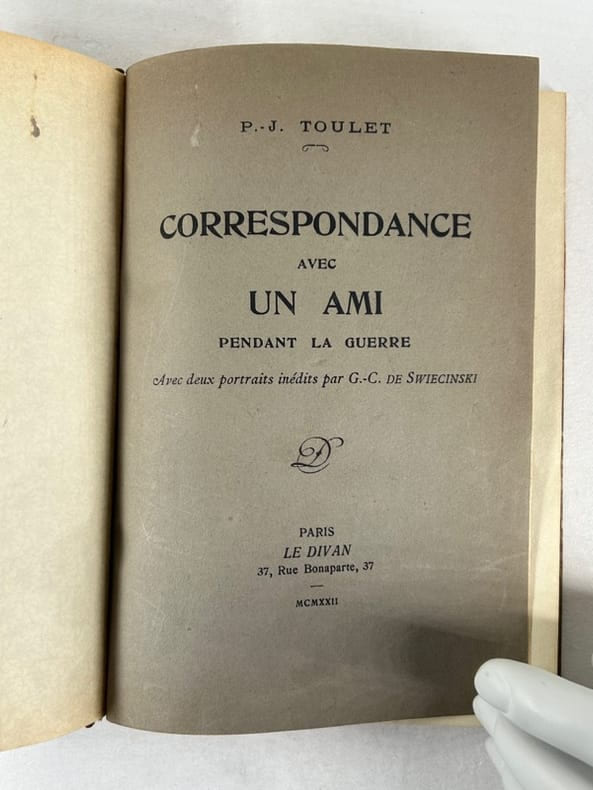 P.-J. TOULET

CORRESPONDANCE
AVEC
UN AMI
PENDANT LA GUERRE

Avec deux portraits inédits par G.-C. DE SWIECINSKI

PARIS
LE DIVAN
37, Rue Bonaparte, 37

MCMXXII